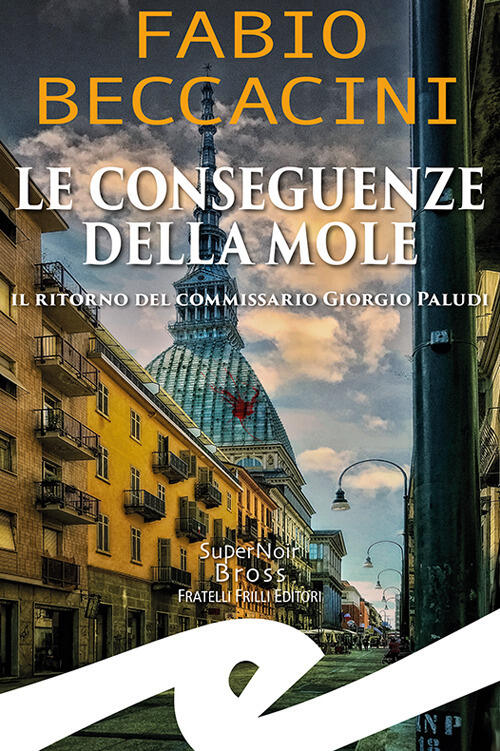 FABIO
BECCACINI

LE CONSEGUENZE
DELLA MOLE

IL RITORNO DEL COMMISSARIO GIORGIO PALUDI

SuperNoir
Bross
FRATELLI FRILLI EDITORI